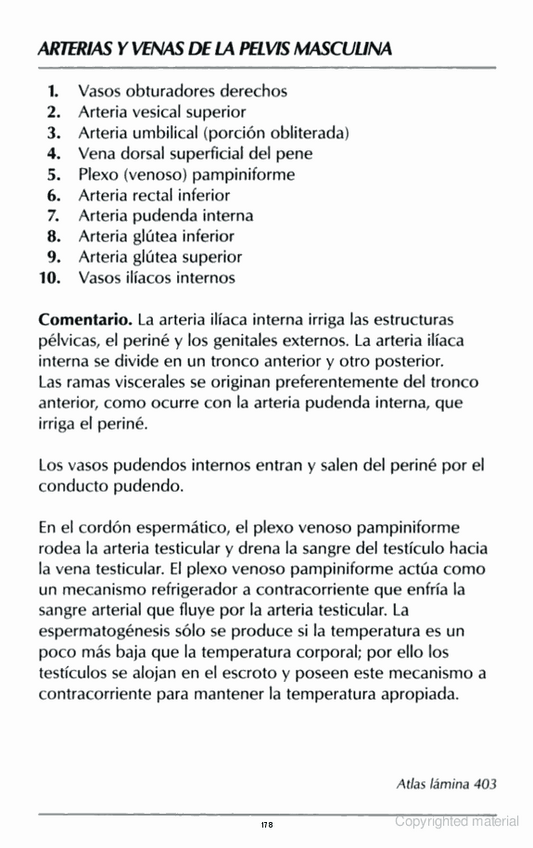 ARTERIAS Y VENAS DE LA PELVIS MASCULINA

1. Vasos obturadores derechos
2. Arteria vesical superior
3. Arteria umbilical (porción obliterada)
4. Vena dorsal superficial del pene
5. Plexo (venoso) pampiniforme
6. Arteria rectal inferior
7. Arteria pudenda interna
8. Arteria glútea inferior
9. Arteria glútea superior
10. Vasos ilíacos internos

Comentario. La arteria ilíaca interna irriga las estructuras pélvicas, el periné y los genitales externos. La arteria ilíaca interna se divide en un tronco anterior y otro posterior. Las ramas viscerales se originan preferentemente del tronco anterior, como ocurre con la arteria pudenda interna, que irriga el periné.

Los vasos pudendos internos entran y salen del periné por el conducto pudendo.

En el cordón espermático, el plexo venoso pampiniforme rodea la arteria testicular y drena la sangre del testículo hacia la vena testicular. El plexo venoso pampiniforme actúa como un mecanismo refrigerador a contracorriente que enfría la sangre arterial que fluye por la arteria testicular. La espermatogénesis sólo se produce si la temperatura es un poco más baja que la temperatura corporal; por ello los testículos se alojan en el escroto y poseen este mecanismo a contracorriente para mantener la temperatura apropiada.

Atlas lámina 403

178

Copyrighted material